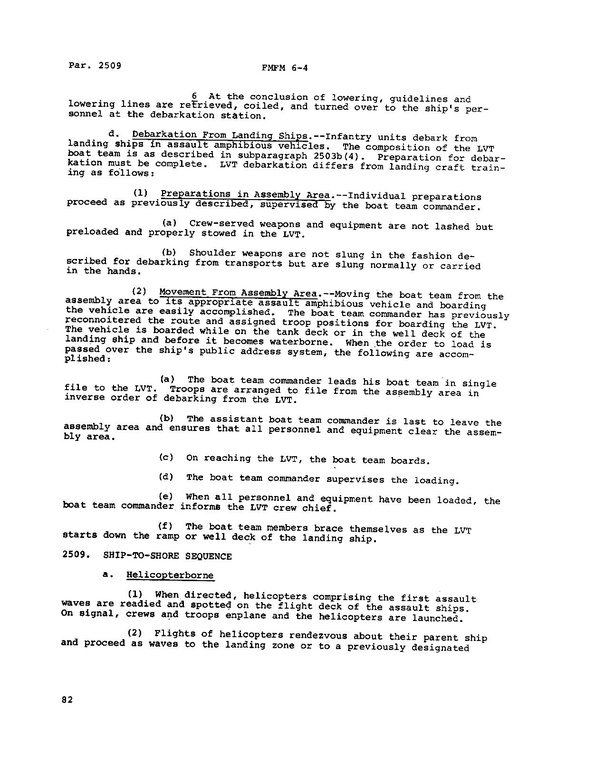 Par. 2509 FMFM 6-4

6 At the conclusion of lowering, guidelines and lowering lines are retrieved, coiled, and turned over to the ship's personnel at the debarkation station.

d. Debarkation From Landing Ships.--Infantry units debark from landing ships in assault amphibious vehicles. The composition of the LVT boat team is as described in subparagraph 2503b(4). Preparation for debarkation must be complete. LVT debarkation differs from landing craft training as follows:

(1) Preparations in Assembly Area.--Individual preparations proceed as previously described, supervised by the boat team commander.

(a) Crew-served weapons and equipment are not lashed but preloaded and properly stowed in the LVT.

(b) Shoulder weapons are not slung in the fashion described for debarking from transports but are slung normally or carried in the hands.

(2) Movement From Assembly Area.--Moving the boat team from the assembly area to its appropriate assault amphibious vehicle and boarding the vehicle are easily accomplished. The boat team commander has previously reconnoitered the route and assigned troop positions for boarding the LVT. The vehicle is boarded while on the tank deck or in the well deck of the landing ship and before it becomes waterborne. When the order to load is passed over the ship's public address system, the following are accomplished:

(a) The boat team commander leads his boat team in single file to the LVT. Troops are arranged to file from the assembly area in inverse order of debarking from the LVT.

(b) The assistant boat team commander is last to leave the assembly area and ensures that all personnel and equipment clear the assembly area.

(c) On reaching the LVT, the boat team boards.

(d) The boat team commander supervises the loading.

(e) When all personnel and equipment have been loaded, the boat team commander informs the LVT crew chief.

(f) The boat team members brace themselves as the LVT starts down the ramp or well deck of the landing ship.

2509. SHIP-TO-SHORE SEQUENCE

a. Helicopterborne

(1) When directed, helicopters comprising the first assault waves are readied and spotted on the flight deck of the assault ships. On signal, crews and troops enplane and the helicopters are launched.

(2) Flights of helicopters rendezvous about their parent ship and proceed as waves to the landing zone or to a previously designated

82